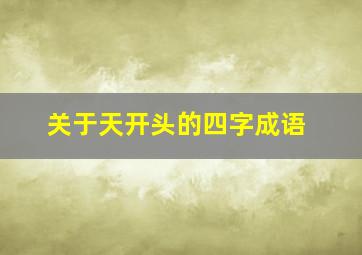 关于天开头的四字成语